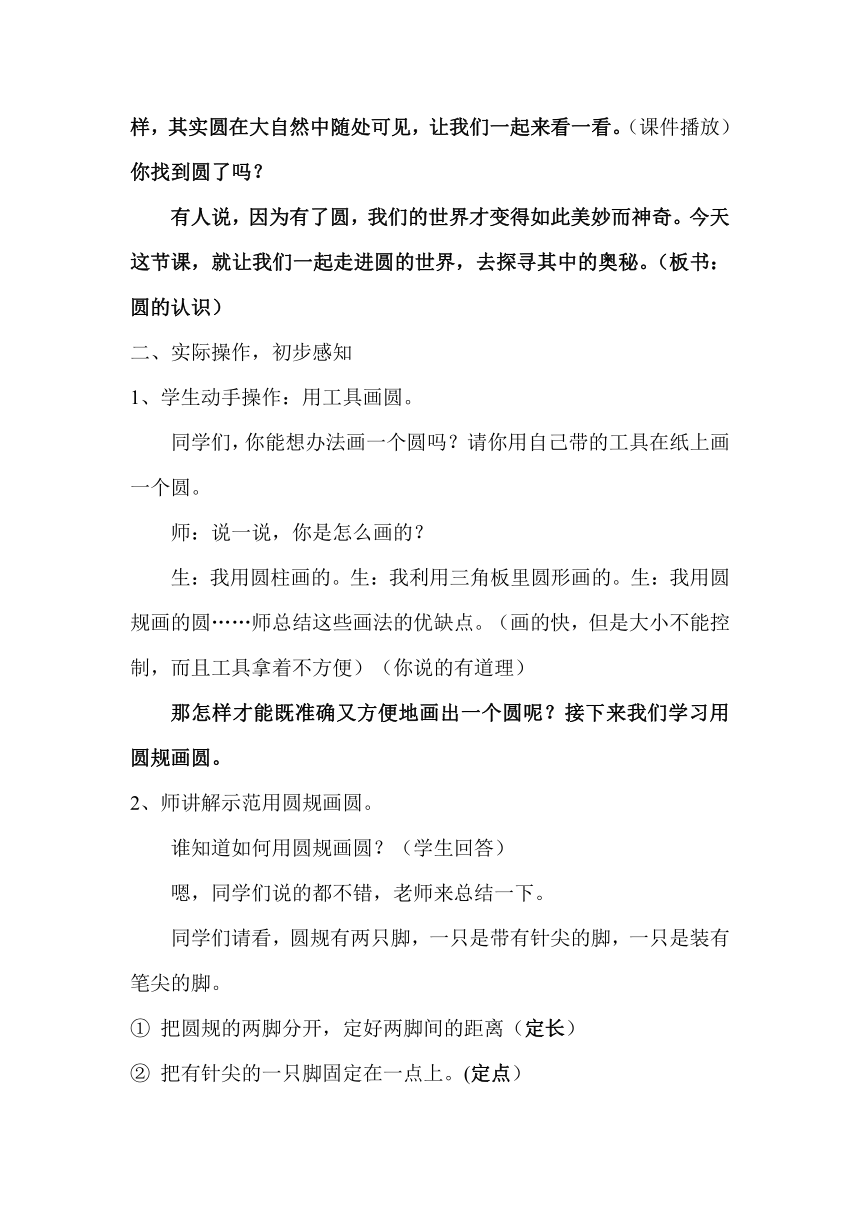 样，其实圆在大自然中随处可见，让我们一起来看一看。（课件播放）你找到圆了吗？

有人说，因为有了圆，我们的世界才变得如此美妙而神奇。今天这节课，就让我们一起走进圆的世界，去探寻其中的奥秘。（板书：圆的认识）

二、实际操作，初步感知

1、学生动手操作：用工具画圆。

同学们，你能想办法画一个圆吗？请你用自己带的工具在纸上画一个圆。

师：说一说，你是怎么画的？

生：我用圆柱画的。生：我利用三角板里圆形画的。生：我用圆规画的圆……师总结这些画法的优缺点。（画的快，但是大小不能控制，而且工具拿着不方便）（你说的有道理）

那怎样才能既准确又方便地画出一个圆呢？接下来我们学习用圆规画圆。

2、师讲解示范用圆规画圆。

谁知道如何用圆规画圆？（学生回答）

嗯，同学们说的都不错，老师来总结一下。

同学们请看，圆规有两只脚，一只是带有针尖的脚，一只是装有笔尖的脚。

① 把圆规的两脚分开，定好两脚间的距离（定长）

② 把有针尖的一只脚固定在一点上。(定点）